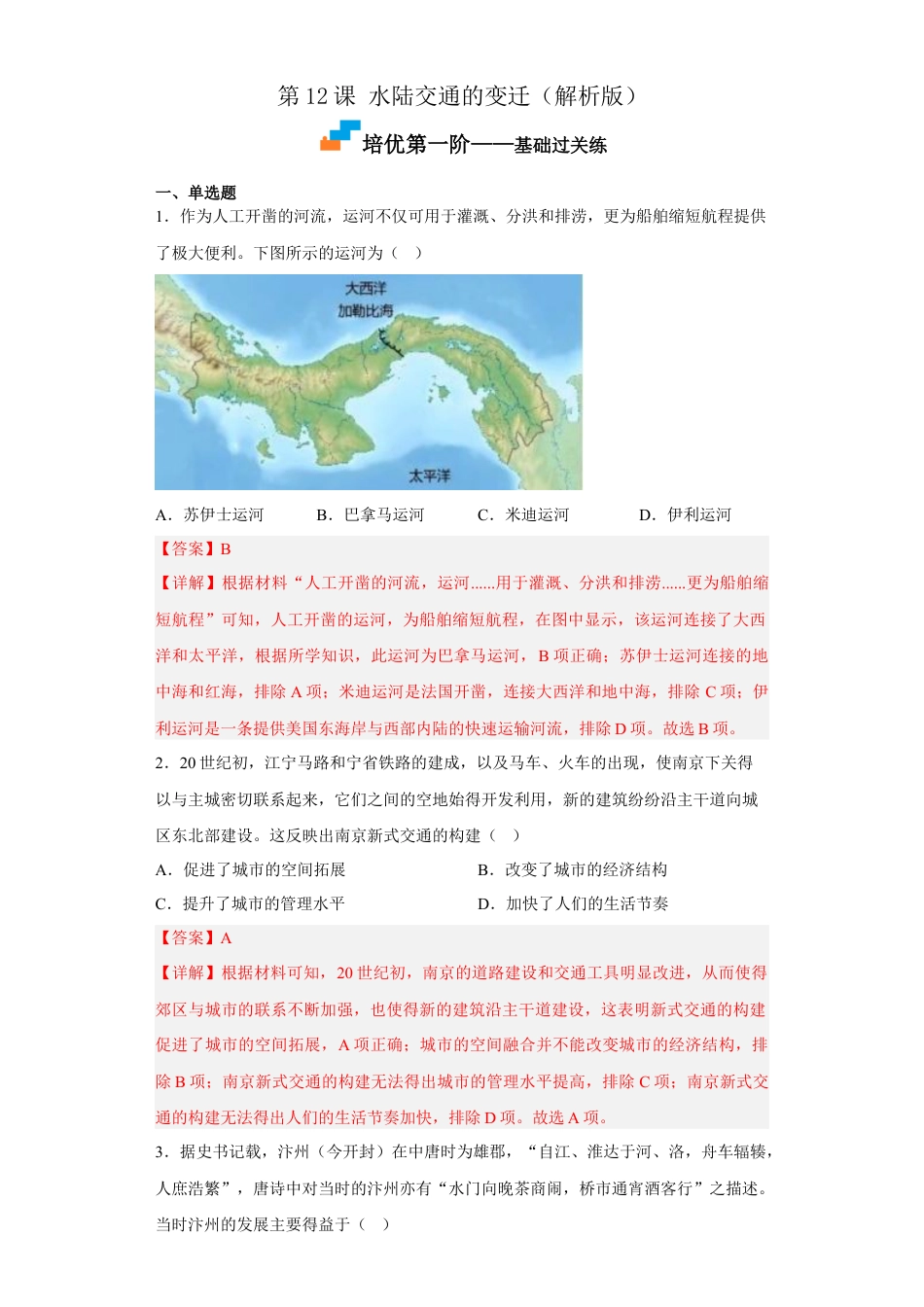 第 12 课 水陆交通的变迁（解析版）

培优第一阶——基础过关练

一、单选题

1．作为人工开凿的河流，运河不仅可用于灌溉、分洪和排涝，更为船舶缩短航程提供了极大便利。下图所示的运河为（　）

大西洋
加勒比海
太平洋

A．苏伊士运河　　B．巴拿马运河　　C．米迪运河　　D．伊利运河

【答案】B

【详解】根据材料“人工开凿的河流，运河......用于灌溉、分洪和排涝......更为船舶缩短航程”可知，人工开凿的运河，为船舶缩短航程，在图中显示，该运河连接了大西洋和太平洋，根据所学知识，此运河为巴拿马运河，B 项正确；苏伊士运河连接的地中海和红海，排除 A 项；米迪运河是法国开凿，连接大西洋和地中海，排除 C 项；伊利运河是一条提供美国东海岸与西部内陆的快速运输河流，排除 D 项。故选 B 项。

2．20 世纪初，江宁马路和宁省铁路的建成，以及马车、火车的出现，使南京下关得以与主城密切联系起来，它们之间的空地始得开发利用，新的建筑纷纷沿主干道向城区东北部建设。这反映出南京新式交通的构建（　）

A．促进了城市的空间拓展　　B．改变了城市的经济结构

C．提升了城市的管理水平　　D．加快了人们的生活节奏

【答案】A

【详解】根据材料可知，20 世纪初，南京的道路建设和交通工具明显改进，从而使得郊区与城市的联系不断加强，也使得新的建筑沿主干道建设，这表明新式交通的构建促进了城市的空间拓展，A 项正确；城市的空间融合并不能改变城市的经济结构，排除 B 项；南京新式交通的构建无法得出城市的管理水平提高，排除 C 项；南京新式交通的构建无法得出人们的生活节奏加快，排除 D 项。故选 A 项。

3．据史书记载，汴州（今开封）在中唐时为雄郡，“自江、淮达于河、洛，舟车辐辏，人庶浩繁”，唐诗中对当时的汴州亦有“水门向晚茶商闹，桥市通宵酒客行”之描述。当时汴州的发展主要得益于（　）